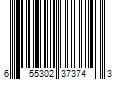 6 55302 37374 3